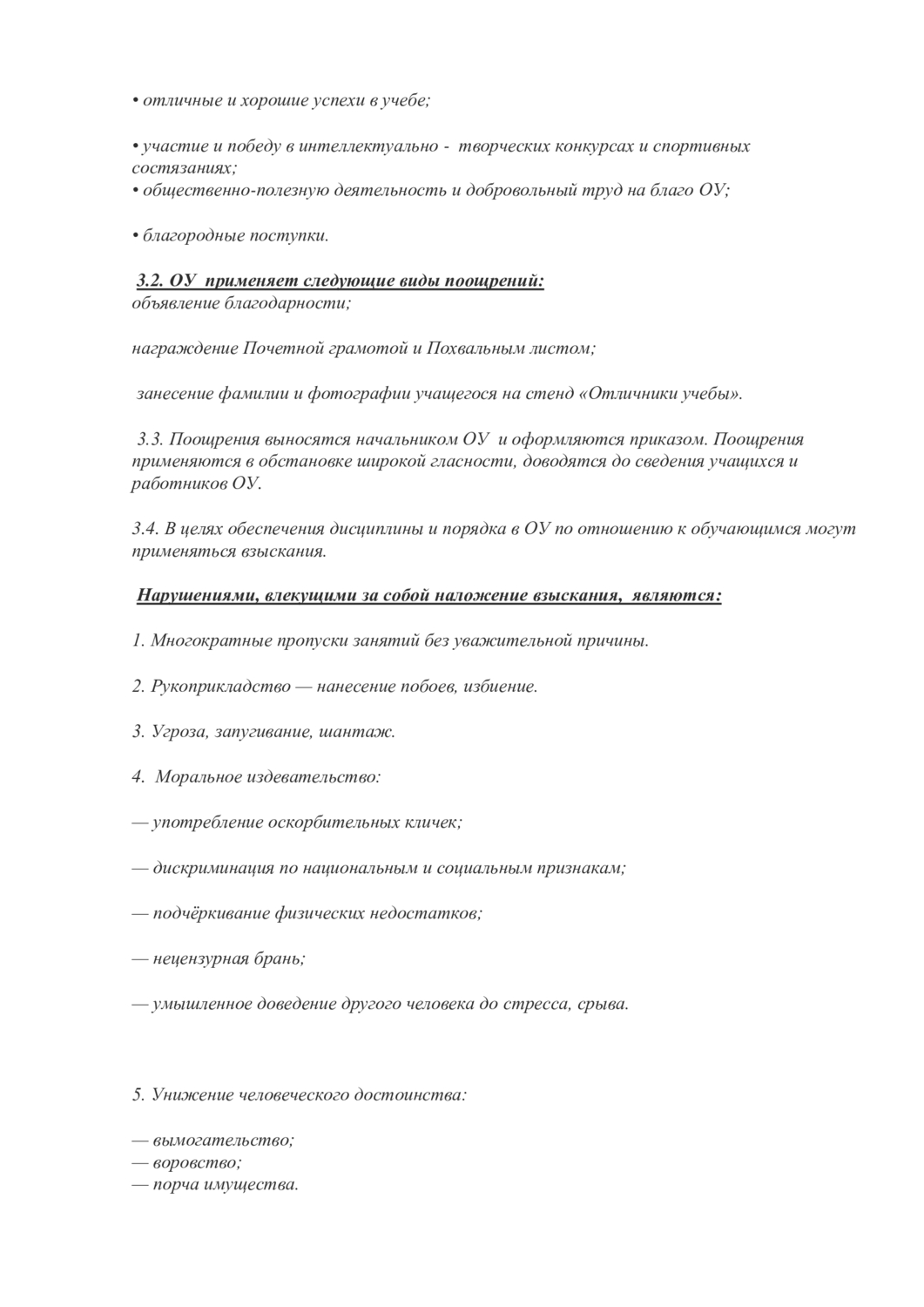 • отличные и хорошие успехи в учебе;

• участие и победу в интеллектуально - творческих конкурсах и спортивных состязаниях;
• общественно-полезную деятельность и добровольный труд на благо ОУ;

• благородные поступки.

3.2. ОУ применяет следующие виды поощрений:
объявление благодарности;

награждение Почетной грамотой и Похвальным листом;

занесение фамилии и фотографии учащегося на стенд «Отличники учебы».

3.3. Поощрения выносятся начальником ОУ и оформляются приказом. Поощрения применяются в обстановке широкой гласности, доводятся до сведения учащихся и работников ОУ.

3.4. В целях обеспечения дисциплины и порядка в ОУ по отношению к обучающимся могут применяться взыскания.

Нарушениями, влекущими за собой наложение взыскания, являются:

1. Многократные пропуски занятий без уважительной причины.

2. Рукоприкладство — нанесение побоев, избиение.

3. Угроза, запугивание, шантаж.

4. Моральное издевательство:

— употребление оскорбительных кличек;

— дискриминация по национальным и социальным признакам;

— подчёркивание физических недостатков;

— нецензурная брань;

— умышленное доведение другого человека до стресса, срыва.

5. Унижение человеческого достоинства:

— вымогательство;
— воровство;
— порча имущества.